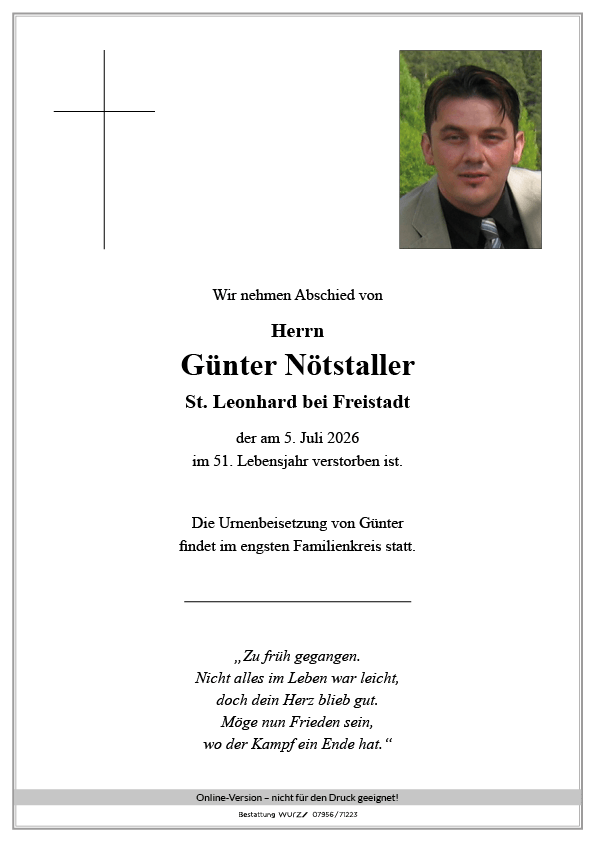 Wir nehmen Abschied von

Herrn
Günter Nötstaller
St. Leonhard bei Freistadt

der am 5. Juli 2026
im 51. Lebensjahr verstorben ist.

Die Urnenbeisetzung von Günter
findet im engsten Familienkreis statt.

„Zu früh gegangen.
Nicht alles im Leben war leicht,
doch dein Herz blieb gut.
Möge nun Frieden sein,
wo der Kampf ein Ende hat.“

Online-Version – nicht für den Druck geeignet!

Bestattung WURZ 07956/71223